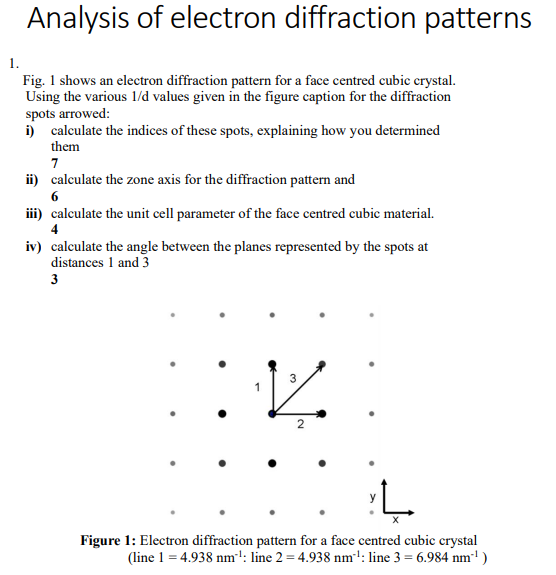 Analysis of electron diffraction patterns

1.

Fig. 1 shows an electron diffraction pattern for a face centred cubic crystal. Using the various 1/d values given in the figure caption for the diffraction spots arrowed:

i) calculate the indices of these spots, explaining how you determined them
7

ii) calculate the zone axis for the diffraction pattern and
6

iii) calculate the unit cell parameter of the face centred cubic material.
4

iv) calculate the angle between the planes represented by the spots at distances 1 and 3
3

1
3
2
y
x

Figure 1: Electron diffraction pattern for a face centred cubic crystal (line 1 = 4.938 nm$^{-1}$: line 2 = 4.938 nm$^{-1}$: line 3 = 6.984 nm$^{-1}$ )